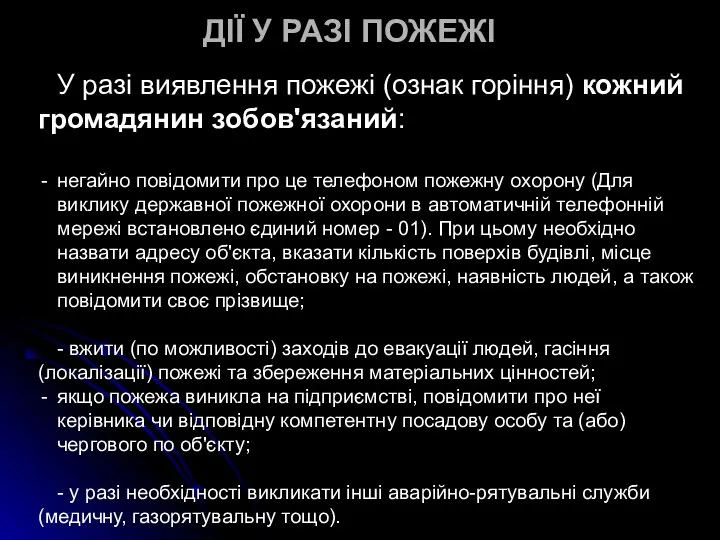 ДІЇ У РАЗІ ПОЖЕЖІ

У разі виявлення пожежі (ознак горіння) кожний громадянин зобов'язаний:

- негайно повідомити про це телефоном пожежну охорону (Для виклику державної пожежної охорони в автоматичній телефонній мережі встановлено єдиний номер - 01). При цьому необхідно назвати адресу об'єкта, вказати кількість поверхів будівлі, місце виникнення пожежі, обстановку на пожежі, наявність людей, а також повідомити своє прізвище;

- вжити (по можливості) заходів до евакуації людей, гасіння (локалізації) пожежі та збереження матеріальних цінностей;
- якщо пожежа виникла на підприємстві, повідомити про неї керівника чи відповідну компетентну посадову особу та (або) чергового по об'єкту;

- у разі необхідності викликати інші аварійно-рятувальні служби (медичну, газорятувальну тощо).